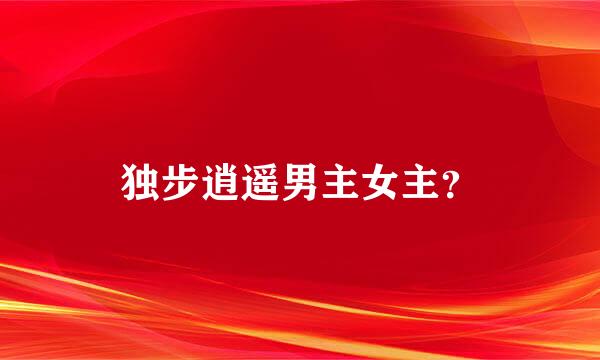 独步逍遥男主女主?